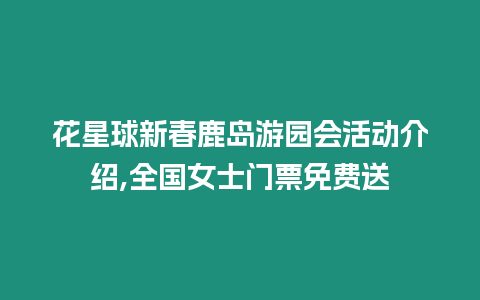 花星球新春鹿岛游园会活动介绍,全国女士门票免费送